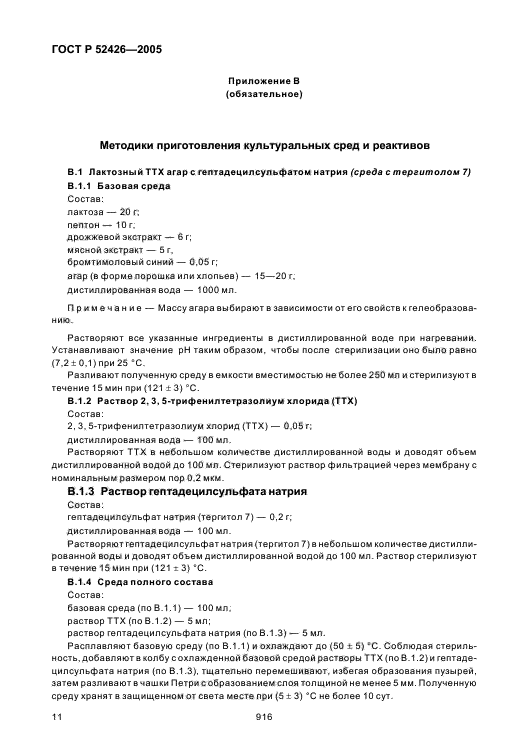 ГОСТ Р 52426—2005

Приложение В
(обязательное)

Методики приготовления культуральных сред и реактивов

В.1 Лактозный ТТХ агар с гептадецилсульфатом натрия (среда с тергитолом 7)

В.1.1 Базовая среда

Состав:
лактоза — 20 г;
пептон — 10 г;
дрожжевой экстракт — 6 г;
мясной экстракт — 5 г,
бромтимоловый синий — 0,05 г;
агар (в форме порошка или хлопьев) — 15—20 г;
дистиллированная вода — 1000 мл.

Примечание — Массу агара выбирают в зависимости от его свойств к гелеобразованию.

Растворяют все указанные ингредиенты в дистиллированной воде при нагревании. Устанавливают значение pH таким образом, чтобы после стерилизации оно было равно $(7,2 \pm 0,1)$ при 25 °С.

Разливают полученную среду в емкости вместимостью не более 250 мл и стерилизуют в течение 15 мин при $(121 \pm 3)$ °С.

В.1.2 Раствор 2, 3, 5-трифенилтетразолиум хлорида (ТТХ)

Состав:
2, 3, 5-трифенилтетразолиум хлорид (ТТХ) — 0,05 г;
дистиллированная вода — 100 мл.

Растворяют ТТХ в небольшом количестве дистиллированной воды и доводят объем дистиллированной водой до 100 мл. Стерилизуют раствор фильтрацией через мембрану с номинальным размером пор 0,2 мкм.

В.1.3 Раствор гептадецилсульфата натрия

Состав:
гептадецилсульфат натрия (тергитол 7) — 0,2 г;
дистиллированная вода — 100 мл.

Растворяют гептадецилсульфат натрия (тергитол 7) в небольшом количестве дистиллированной воды и доводят объем дистиллированной водой до 100 мл. Раствор стерилизуют в течение 15 мин при $(121 \pm 3)$ °С.

В.1.4 Среда полного состава

Состав:
базовая среда (по В.1.1) — 100 мл;
раствор ТТХ (по В.1.2) — 5 мл;
раствор гептадецилсульфата натрия (по В.1.3) — 5 мл.

Расплавляют базовую среду (по В.1.1) и охлаждают до $(50 \pm 5)$ °С. Соблюдая стерильность, добавляют в колбу с охлажденной базовой средой растворы ТТХ (по В.1.2) и гептадецилсульфата натрия (по В.1.3), тщательно перемешивают, избегая образования пузырей, затем разливают в чашки Петри с образованием слоя толщиной не менее 5 мм. Полученную среду хранят в защищенном от света месте при $(5 \pm 3)$ °С не более 10 сут.

11

916